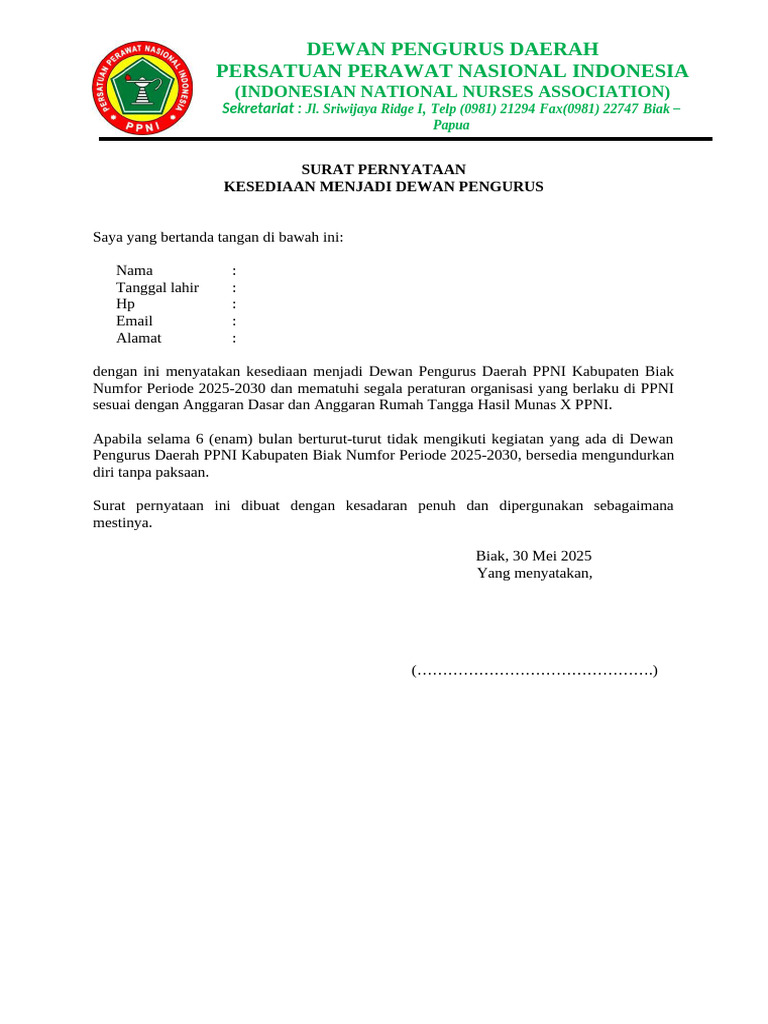 PERSATUAN PERAWAT NASIONAL INDONESIA
PPNI

DEWAN PENGURUS DAERAH
PERSATUAN PERAWAT NASIONAL INDONESIA
(INDONESIAN NATIONAL NURSES ASSOCIATION)
Sekretariat : Jl. Sriwijaya Ridge I, Telp (0981) 21294 Fax(0981) 22747 Biak – Papua

SURAT PERNYATAAN
KESEDIAAN MENJADI DEWAN PENGURUS

Saya yang bertanda tangan di bawah ini:

Nama :
Tanggal lahir :
Hp :
Email :
Alamat :

dengan ini menyatakan kesediaan menjadi Dewan Pengurus Daerah PPNI Kabupaten Biak Numfor Periode 2025-2030 dan mematuhi segala peraturan organisasi yang berlaku di PPNI sesuai dengan Anggaran Dasar dan Anggaran Rumah Tangga Hasil Munas X PPNI.

Apabila selama 6 (enam) bulan berturut-turut tidak mengikuti kegiatan yang ada di Dewan Pengurus Daerah PPNI Kabupaten Biak Numfor Periode 2025-2030, bersedia mengundurkan diri tanpa paksaan.

Surat pernyataan ini dibuat dengan kesadaran penuh dan dipergunakan sebagaimana mestinya.

Biak, 30 Mei 2025
Yang menyatakan,

(……………………………………….)